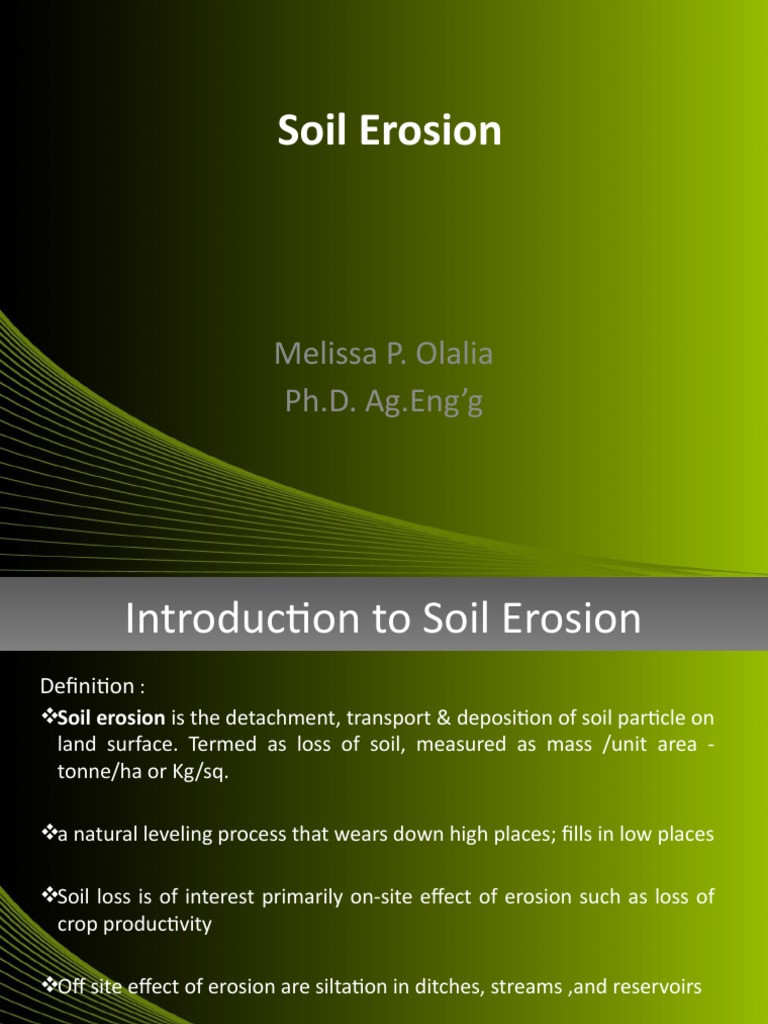 Soil Erosion

Melissa P. Olalia
Ph.D. Ag.Eng'g

Introduction to Soil Erosion

Definition :

❖Soil erosion is the detachment, transport & deposition of soil particle on land surface. Termed as loss of soil, measured as mass /unit area - tonne/ha or Kg/sq.

❖a natural leveling process that wears down high places; fills in low places

❖Soil loss is of interest primarily on-site effect of erosion such as loss of crop productivity

❖Off site effect of erosion are siltation in ditches, streams ,and reservoirs